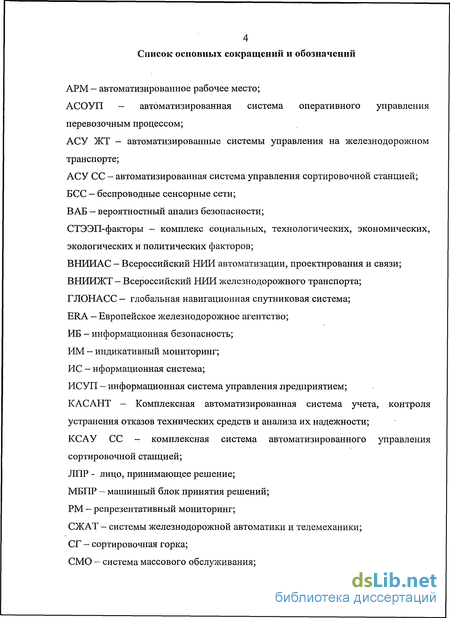 4

Список основных сокращений и обозначений

АРМ – автоматизированное рабочее место;

АСОУП – автоматизированная система оперативного управления перевозочным процессом;

АСУ ЖТ – автоматизированные системы управления на железнодорожном транспорте;

АСУ СС – автоматизированная система управления сортировочной станцией;

БСС – беспроводные сенсорные сети;

ВАБ – вероятностный анализ безопасности;

СТЭЭП-факторы – комплекс социальных, технологических, экономических, экологических и политических факторов;

ВНИИАС – Всероссийский НИИ автоматизации, проектирования и связи;

ВНИИЖТ – Всероссийский НИИ железнодорожного транспорта;

ГЛОНАСС – глобальная навигационная спутниковая система;

ERA – Европейское железнодорожное агентство;

ИБ – информационная безопасность;

ИМ – индикативный мониторинг;

ИС – нформационная система;

ИСУП – информационная система управления предприятием;

КАСАНТ – Комплексная автоматизированная система учета, контроля устранения отказов технических средств и анализа их надежности;

КСАУ СС – комплексная система автоматизированного управления сортировочной станцией;

ЛПР - лицо, принимающее решение;

МБПР – машинный блок принятия решений;

РМ – репрезентативный мониторинг;

СЖАТ – системы железнодорожной автоматики и телемеханики;

СГ – сортировочная горка;

СМО – система массового обслуживания;

dsLib.net
библиотека диссертаций